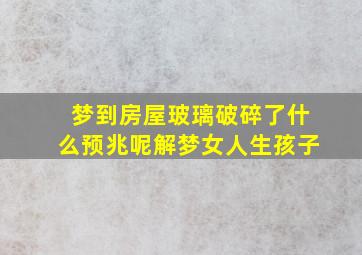 梦到房屋玻璃破碎了什么预兆呢解梦女人生孩子